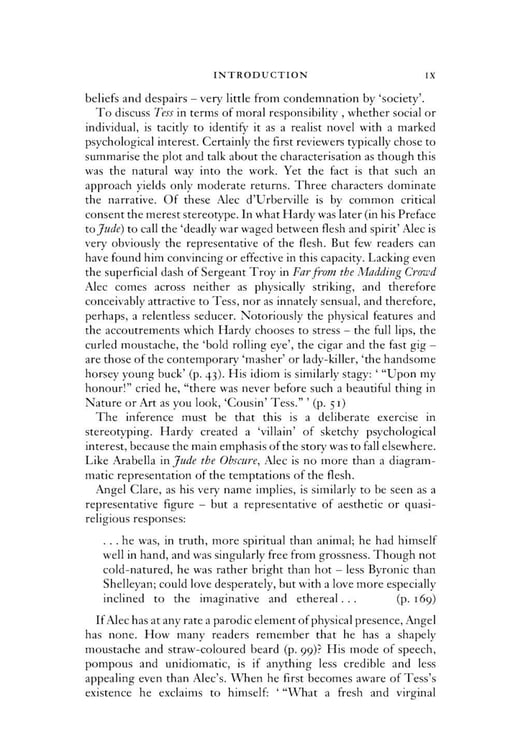 INTRODUCTION IX

beliefs and despairs – very little from condemnation by 'society'.

To discuss Tess in terms of moral responsibility , whether social or individual, is tacitly to identify it as a realist novel with a marked psychological interest. Certainly the first reviewers typically chose to summarise the plot and talk about the characterisation as though this was the natural way into the work. Yet the fact is that such an approach yields only moderate returns. Three characters dominate the narrative. Of these Alec d'Urberville is by common critical consent the merest stereotype. In what Hardy was later (in his Preface to Jude) to call the 'deadly war waged between flesh and spirit' Alec is very obviously the representative of the flesh. But few readers can have found him convincing or effective in this capacity. Lacking even the superficial dash of Sergeant Troy in Far from the Madding Crowd Alec comes across neither as physically striking, and therefore conceivably attractive to Tess, nor as innately sensual, and therefore, perhaps, a relentless seducer. Notoriously the physical features and the accoutrements which Hardy chooses to stress – the full lips, the curled moustache, the 'bold rolling eye', the cigar and the fast gig – are those of the contemporary 'masher' or lady-killer, 'the handsome horsey young buck' (p. 43). His idiom is similarly stagy: ' "Upon my honour!" cried he, "there was never before such a beautiful thing in Nature or Art as you look, 'Cousin' Tess." ' (p. 51)

The inference must be that this is a deliberate exercise in stereotyping. Hardy created a 'villain' of sketchy psychological interest, because the main emphasis of the story was to fall elsewhere. Like Arabella in Jude the Obscure, Alec is no more than a diagrammatic representation of the temptations of the flesh.

Angel Clare, as his very name implies, is similarly to be seen as a representative figure – but a representative of aesthetic or quasi-religious responses:

. . . he was, in truth, more spiritual than animal; he had himself well in hand, and was singularly free from grossness. Though not cold-natured, he was rather bright than hot – less Byronic than Shelleyan; could love desperately, but with a love more especially inclined to the imaginative and ethereal . . . (p. 169)

If Alec has at any rate a parodic element of physical presence, Angel has none. How many readers remember that he has a shapely moustache and straw-coloured beard (p. 99)? His mode of speech, pompous and unidiomatic, is if anything less credible and less appealing even than Alec's. When he first becomes aware of Tess's existence he exclaims to himself: ' "What a fresh and virginal